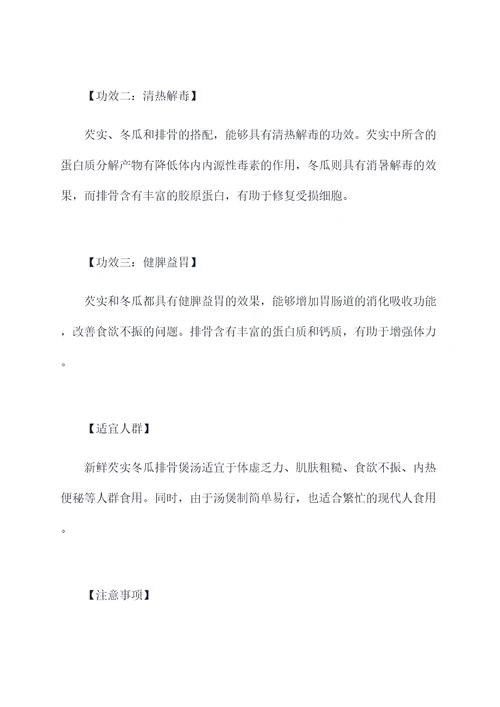 【功效二：清热解毒】

芡实、冬瓜和排骨的搭配，能够具有清热解毒的功效。芡实中所含的蛋白质分解产物有降低体内内源性毒素的作用，冬瓜则具有消暑解毒的效果，而排骨含有丰富的胶原蛋白，有助于修复受损细胞。

【功效三：健脾益胃】

芡实和冬瓜都具有健脾益胃的效果，能够增加胃肠道的消化吸收功能，改善食欲不振的问题。排骨含有丰富的蛋白质和钙质，有助于增强体力。

【适宜人群】

新鲜芡实冬瓜排骨煲汤适宜于体虚乏力、肌肤粗糙、食欲不振、内热便秘等人群食用。同时，由于汤煲制简单易行，也适合繁忙的现代人食用。

【注意事项】